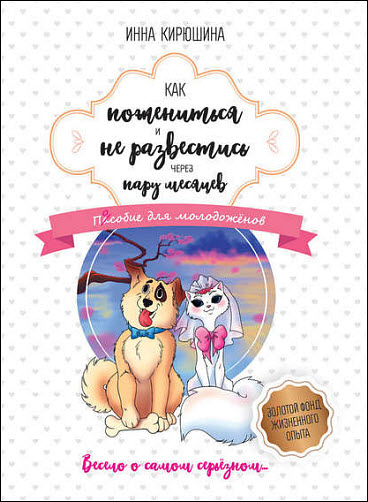 ИННА КИРЮШИНА

КАК
пожениться
И
не развестись
ЧЕРЕЗ
пару месяцев

Пособие для молодожёнов

ЗОЛОТОЙ ФОНД ЖИЗНЕННОГО ОПЫТА

Весело о самом серьёзном...